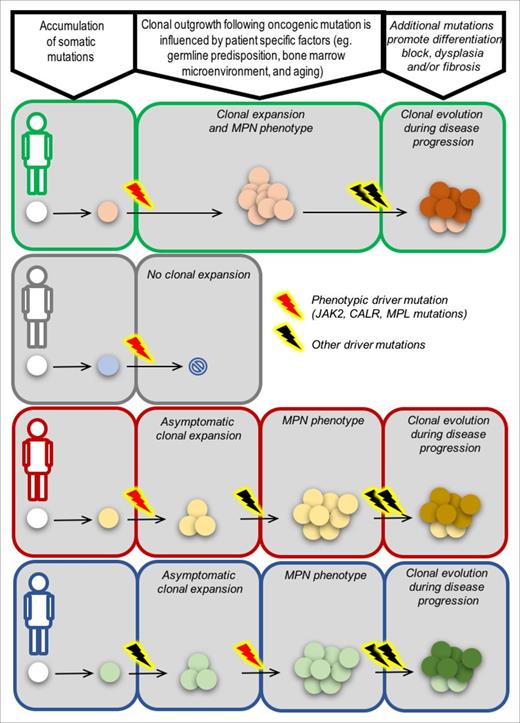 Accumulation of somatic mutations

Clonal outgrowth following oncogenic mutation is influenced by patient specific factors (eg. germline predisposition, bone marrow microenvironment, and aging)

Additional mutations promote differentiation block, dysplasia and/or fibrosis

Clonal expansion and MPN phenotype

Clonal evolution during disease progression

No clonal expansion

Phenotypic driver mutation (JAK2, CALR, MPL mutations)

Other driver mutations

Asymptomatic clonal expansion

MPN phenotype

Clonal evolution during disease progression

Asymptomatic clonal expansion

MPN phenotype

Clonal evolution during disease progression